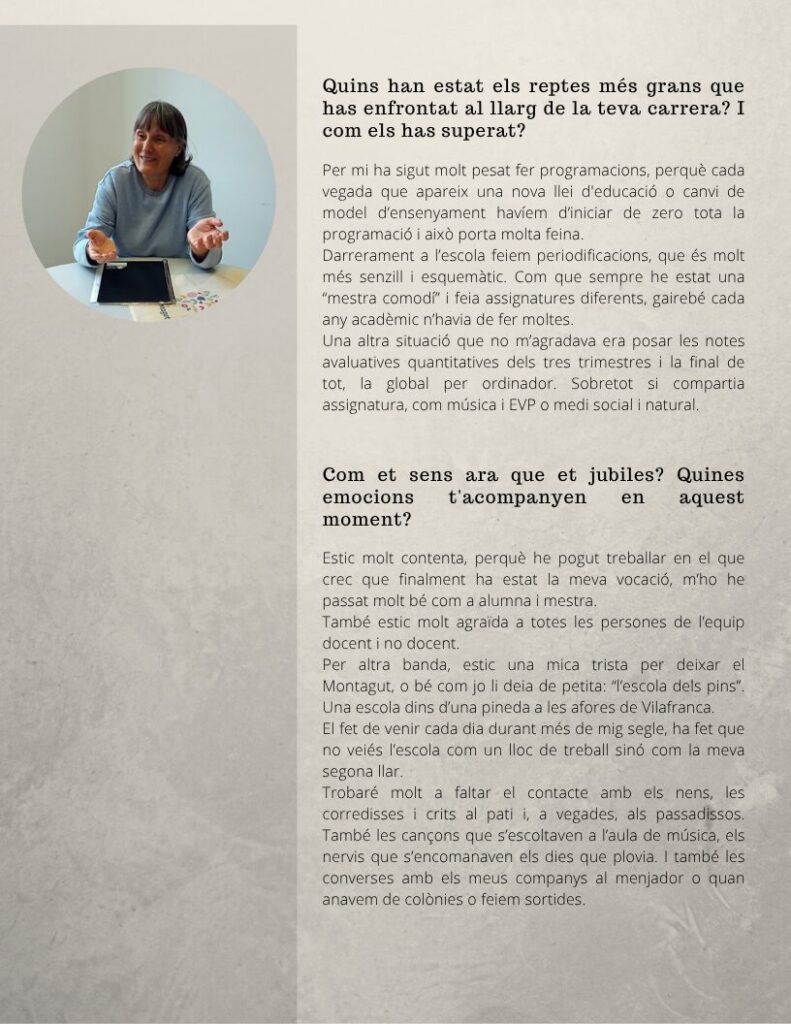 Quins han estat els reptes més grans que has enfrontat al llarg de la teva carrera? I com els has superat?

Per mi ha sigut molt pesat fer programacions, perquè cada vegada que apareix una nova llei d'educació o canvi de model d'ensenyament havíem d'iniciar de zero tota la programació i això porta molta feina.
Darrerament a l'escola feiem periodificacions, que és molt més senzill i esquemàtic. Com que sempre he estat una "mestra comodí" i feia assignatures diferents, gairebé cada any acadèmic n'havia de fer moltes.
Una altra situació que no m'agradava era posar les notes avaluatives quantitatives dels tres trimestres i la final de tot, la global per ordinador. Sobretot si compartia assignatura, com música i EVP o medi social i natural.

Com et sens ara que et jubiles? Quines emocions t'acompanyen en aquest moment?

Estic molt contenta, perquè he pogut treballar en el que crec que finalment ha estat la meva vocació, m'ho he passat molt bé com a alumna i mestra.
També estic molt agraïda a totes les persones de l'equip docent i no docent.
Per altra banda, estic una mica trista per deixar el Montagut, o bé com jo li deia de petita: "l'escola dels pins". Una escola dins d'una pineda a les afores de Vilafranca.
El fet de venir cada dia durant més de mig segle, ha fet que no veiés l'escola com un lloc de treball sinó com la meva segona llar.
Trobaré molt a faltar el contacte amb els nens, les corredisses i crits al pati i, a vegades, als passadissos. També les cançons que s'escoltaven a l'aula de música, els nervis que s'encomanaven els dies que plovia. I també les converses amb els meus companys al menjador o quan anavem de colònies o feiem sortides.